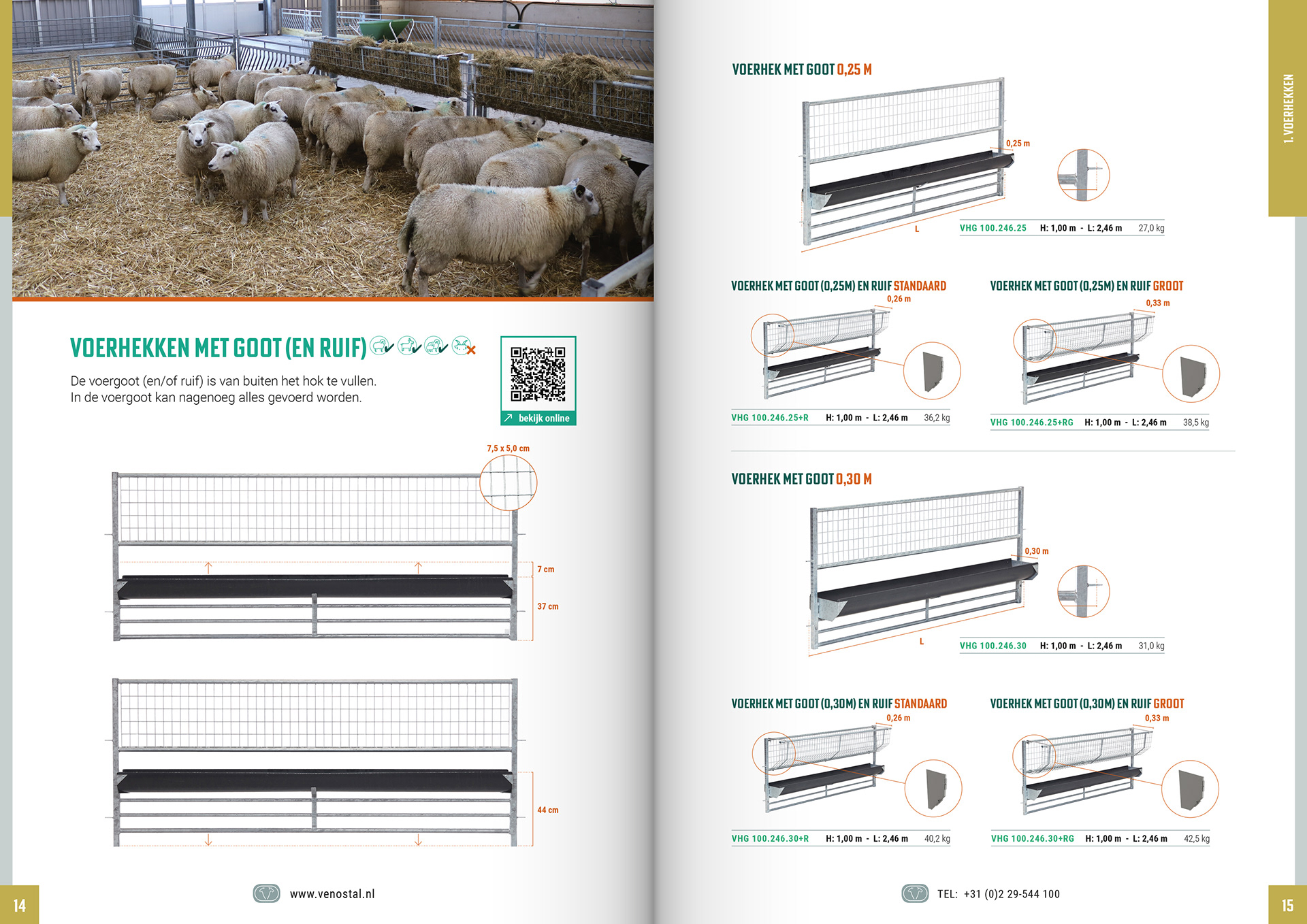 VOERHEKKEN MET GOOT (EN RUIF)

De voergoot (en/of ruif) is van buiten het hok te vullen. In de voergoot kan nagenoeg alles gevoerd worden.

bekijk online

7,5 x 5,0 cm

7 cm

37 cm

44 cm

14

www.venostal.nl

1. VOERHEKKEN

VOERHEK MET GOOT 0,25 M

0,25 m

L

VHG 100.246.25 H: 1,00 m - L: 2,46 m 27,0 kg

VOERHEK MET GOOT (0,25M) EN RUIF STANDAARD

0,26 m

VHG 100.246.25+R H: 1,00 m - L: 2,46 m 36,2 kg

VOERHEK MET GOOT (0,25M) EN RUIF GROOT

0,33 m

VHG 100.246.25+RG H: 1,00 m - L: 2,46 m 38,5 kg

VOERHEK MET GOOT 0,30 M

0,30 m

L

VHG 100.246.30 H: 1,00 m - L: 2,46 m 31,0 kg

VOERHEK MET GOOT (0,30M) EN RUIF STANDAARD

0,26 m

VHG 100.246.30+R H: 1,00 m - L: 2,46 m 40,2 kg

VOERHEK MET GOOT (0,30M) EN RUIF GROOT

0,33 m

VHG 100.246.30+RG H: 1,00 m - L: 2,46 m 42,5 kg

TEL: +31 (0)2 29-544 100

15